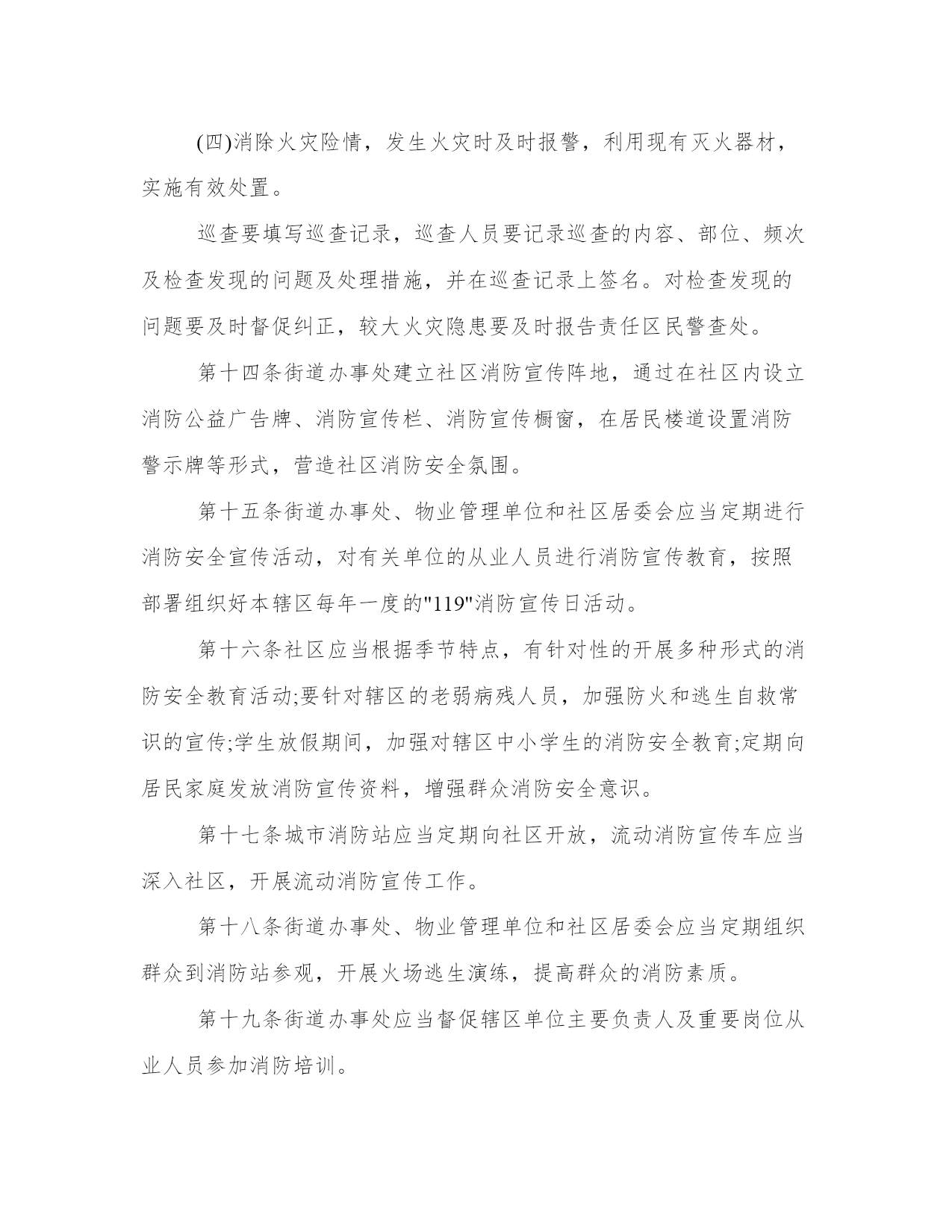 (四)消除火灾险情，发生火灾时及时报警，利用现有灭火器材，实施有效处置。

巡查要填写巡查记录，巡查人员要记录巡查的内容、部位、频次及检查发现的问题及处理措施，并在巡查记录上签名。对检查发现的问题要及时督促纠正，较大火灾隐患要及时报告责任区民警查处。

第十四条街道办事处建立社区消防宣传阵地，通过在社区内设立消防公益广告牌、消防宣传栏、消防宣传橱窗，在居民楼道设置消防警示牌等形式，营造社区消防安全氛围。

第十五条街道办事处、物业管理单位和社区居委会应当定期进行消防安全宣传活动，对有关单位的从业人员进行消防宣传教育，按照部署组织好本辖区每年一度的"119"消防宣传日活动。

第十六条社区应当根据季节特点，有针对性的开展多种形式的消防安全教育活动;要针对辖区的老弱病残人员，加强防火和逃生自救常识的宣传;学生放假期间，加强对辖区中小学生的消防安全教育;定期向居民家庭发放消防宣传资料，增强群众消防安全意识。

第十七条城市消防站应当定期向社区开放，流动消防宣传车应当深入社区，开展流动消防宣传工作。

第十八条街道办事处、物业管理单位和社区居委会应当定期组织群众到消防站参观，开展火场逃生演练，提高群众的消防素质。

第十九条街道办事处应当督促辖区单位主要负责人及重要岗位从业人员参加消防培训。